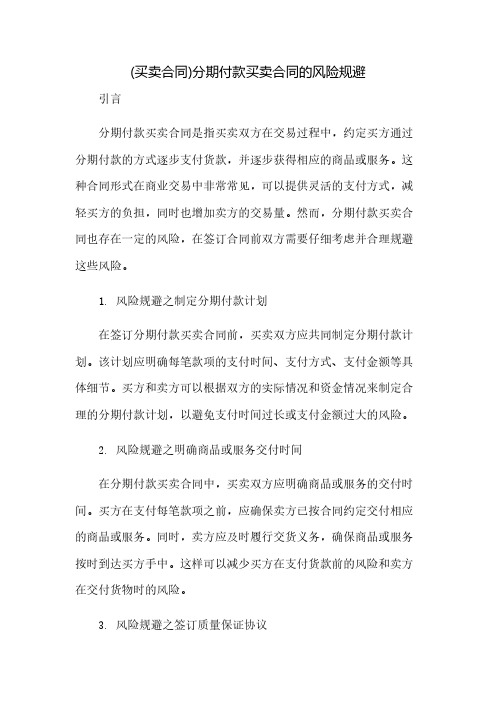 (买卖合同)分期付款买卖合同的风险规避

引言

分期付款买卖合同是指买卖双方在交易过程中，约定买方通过分期付款的方式逐步支付货款，并逐步获得相应的商品或服务。这种合同形式在商业交易中非常常见，可以提供灵活的支付方式，减轻买方的负担，同时也增加卖方的交易量。然而，分期付款买卖合同也存在一定的风险，在签订合同前双方需要仔细考虑并合理规避这些风险。

1. 风险规避之制定分期付款计划

在签订分期付款买卖合同前，买卖双方应共同制定分期付款计划。该计划应明确每笔款项的支付时间、支付方式、支付金额等具体细节。买方和卖方可以根据双方的实际情况和资金情况来制定合理的分期付款计划，以避免支付时间过长或支付金额过大的风险。

2. 风险规避之明确商品或服务交付时间

在分期付款买卖合同中，买卖双方应明确商品或服务的交付时间。买方在支付每笔款项之前，应确保卖方已按合同约定交付相应的商品或服务。同时，卖方应及时履行交货义务，确保商品或服务按时到达买方手中。这样可以减少买方在支付货款前的风险和卖方在交付货物时的风险。

3. 风险规避之签订质量保证协议